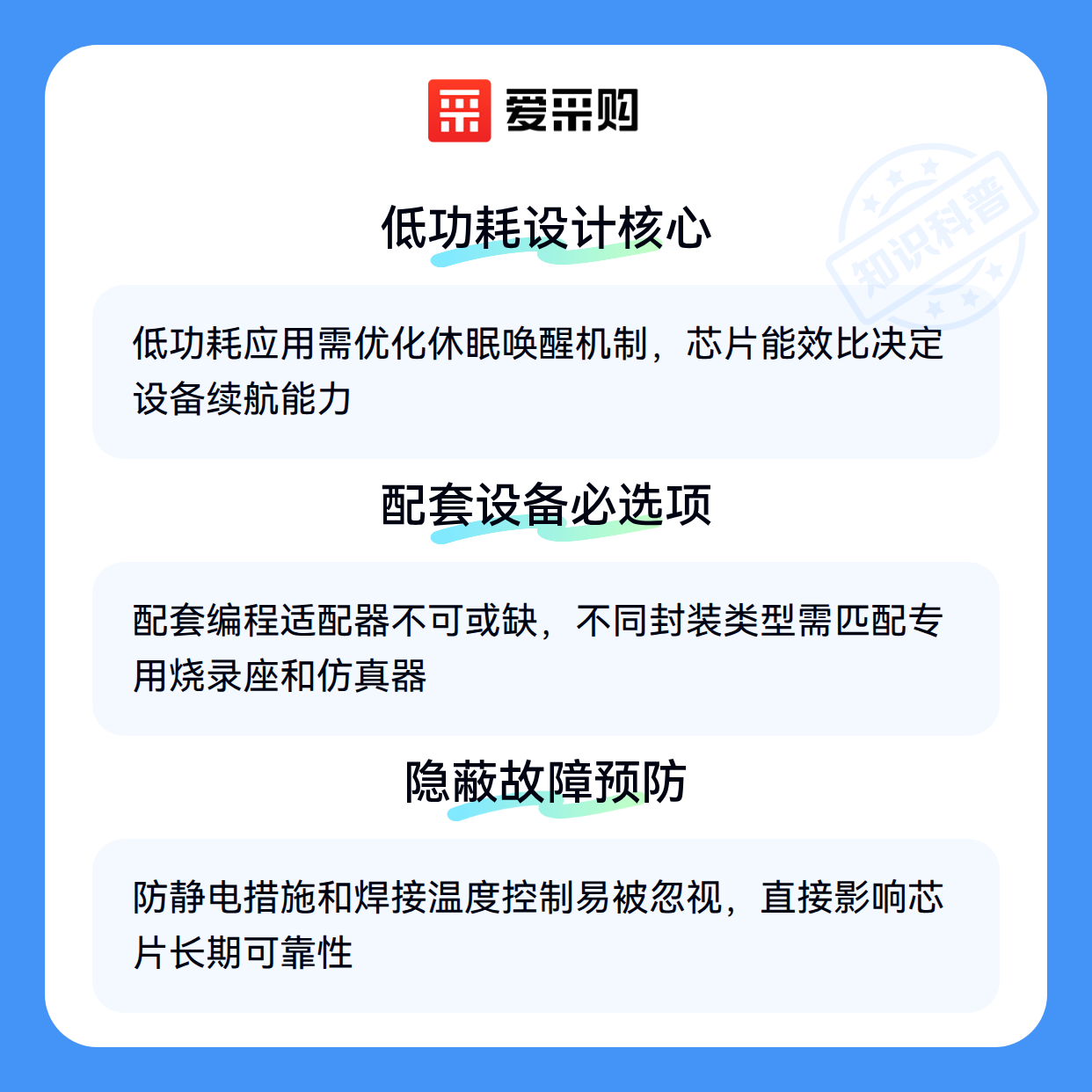 爱采购

低功耗设计核心

低功耗应用需优化休眠唤醒机制，芯片能效比决定设备续航能力

配套设备必选项

配套编程适配器不可或缺，不同封装类型需匹配专用烧录座和仿真器

隐蔽故障预防

防静电措施和焊接温度控制易被忽视，直接影响芯片长期可靠性

知识科普